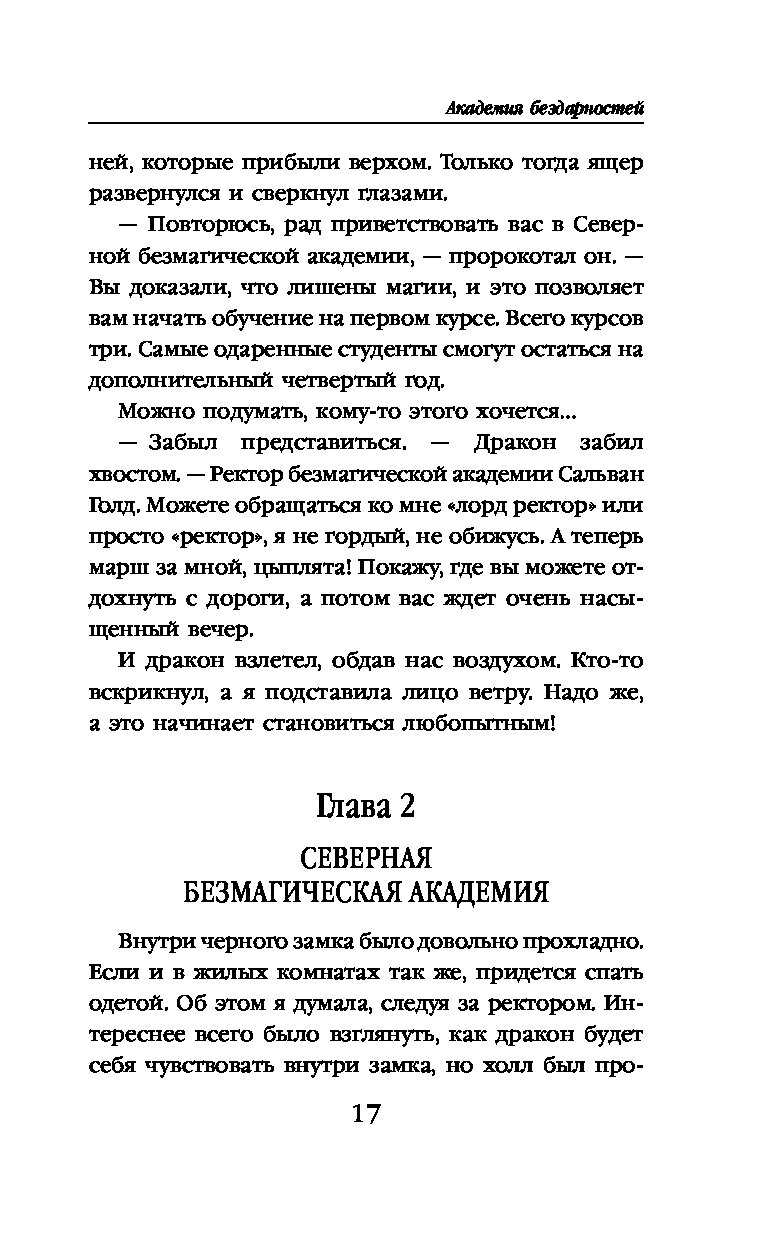 Академия бездарностей

ней, которые прибыли верхом. Только тогда ящер развернулся и сверкнул глазами.

— Повторюсь, рад приветствовать вас в Северной безмагической академии, — пророкотал он. — Вы доказали, что лишены магии, и это позволяет вам начать обучение на первом курсе. Всего курсов три. Самые одаренные студенты смогут остаться на дополнительный четвертый год.

Можно подумать, кому-то этого хочется...

— Забыл представиться. — Дракон забил хвостом. — Ректор безмагической академии Сальван Голд. Можете обращаться ко мне «лорд ректор» или просто «ректор», я не гордый, не обижусь. А теперь марш за мной, цыплята! Покажу, где вы можете отдохнуть с дороги, а потом вас ждет очень насыщенный вечер.

И дракон взлетел, обдав нас воздухом. Кто-то вскрикнул, а я подставила лицо ветру. Надо же, а это начинает становиться любопытным!

Глава 2

СЕВЕРНАЯ БЕЗМАГИЧЕСКАЯ АКАДЕМИЯ

Внутри черного замка было довольно прохладно. Если и в жилых комнатах так же, придется спать одетой. Об этом я думала, следуя за ректором. Интереснее всего было взглянуть, как дракон будет себя чувствовать внутри замка, но холл был про-

17